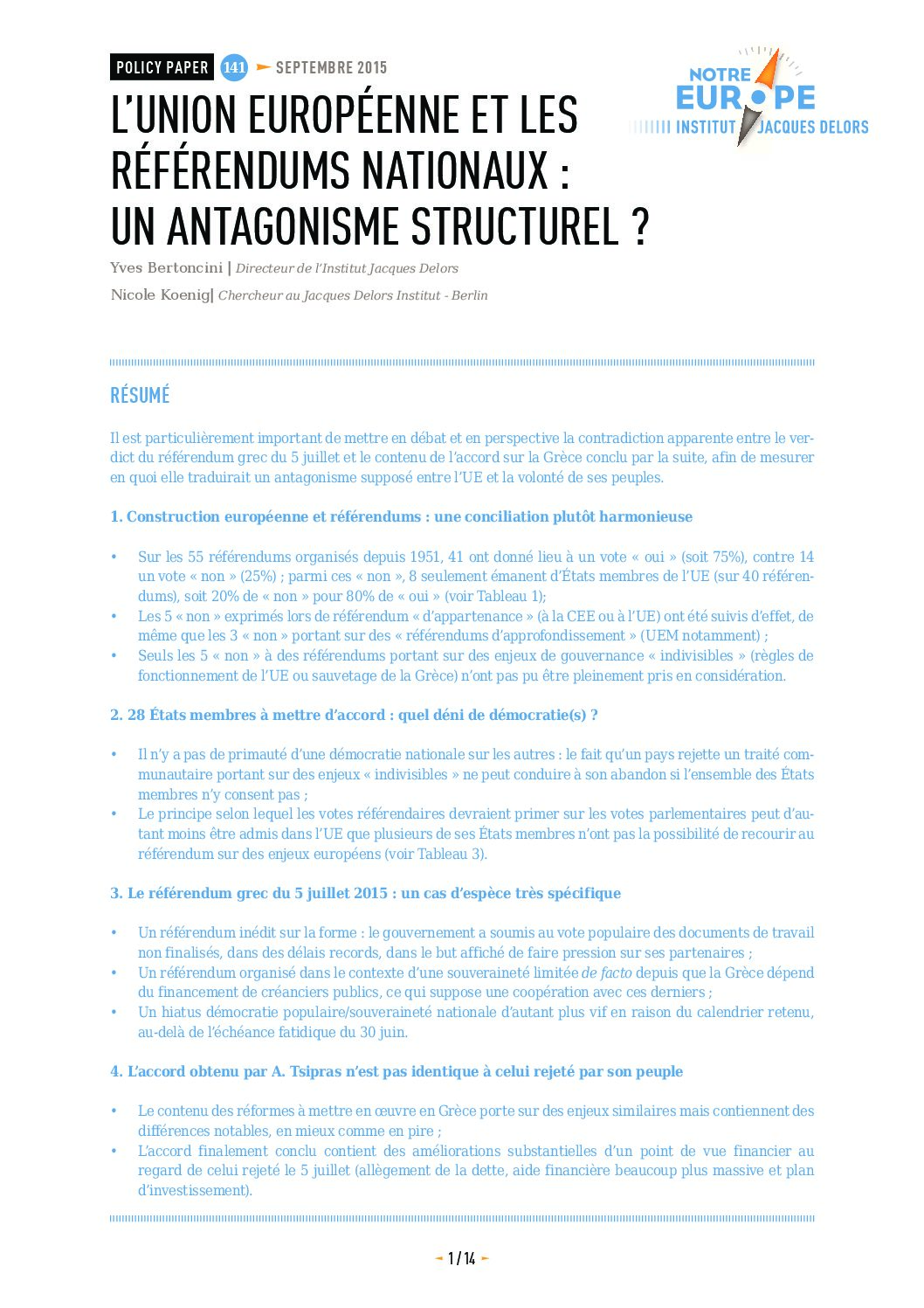 POLICY PAPER 141 SEPTEMBRE 2015

NOTRE EUROPE INSTITUT JACQUES DELORS

L'UNION EUROPÉENNE ET LES RÉFÉRENDUMS NATIONAUX : UN ANTAGONISME STRUCTUREL ?

Yves Bertoncini | Directeur de l'Institut Jacques Delors

Nicole Koenig| Chercheur au Jacques Delors Institut - Berlin

RÉSUMÉ

Il est particulièrement important de mettre en débat et en perspective la contradiction apparente entre le verdict du référendum grec du 5 juillet et le contenu de l'accord sur la Grèce conclu par la suite, afin de mesurer en quoi elle traduirait un antagonisme supposé entre l'UE et la volonté de ses peuples.

1. Construction européenne et référendums : une conciliation plutôt harmonieuse

• Sur les 55 référendums organisés depuis 1951, 41 ont donné lieu à un vote « oui » (soit 75%), contre 14 un vote « non » (25%) ; parmi ces « non », 8 seulement émanent d'États membres de l'UE (sur 40 référendums), soit 20% de « non » pour 80% de « oui » (voir Tableau 1);
• Les 5 « non » exprimés lors de référendum « d'appartenance » (à la CEE ou à l'UE) ont été suivis d'effet, de même que les 3 « non » portant sur des « référendums d'approfondissement » (UEM notamment) ;
• Seuls les 5 « non » à des référendums portant sur des enjeux de gouvernance « indivisibles » (règles de fonctionnement de l'UE ou sauvetage de la Grèce) n'ont pas pu être pleinement pris en considération.

2. 28 États membres à mettre d'accord : quel déni de démocratie(s) ?

• Il n'y a pas de primauté d'une démocratie nationale sur les autres : le fait qu'un pays rejette un traité communautaire portant sur des enjeux « indivisibles » ne peut conduire à son abandon si l'ensemble des États membres n'y consent pas ;
• Le principe selon lequel les votes référendaires devraient primer sur les votes parlementaires peut d'autant moins être admis dans l'UE que plusieurs de ses États membres n'ont pas la possibilité de recourir au référendum sur des enjeux européens (voir Tableau 3).

3. Le référendum grec du 5 juillet 2015 : un cas d'espèce très spécifique

• Un référendum inédit sur la forme : le gouvernement a soumis au vote populaire des documents de travail non finalisés, dans des délais records, dans le but affiché de faire pression sur ses partenaires ;
• Un référendum organisé dans le contexte d'une souveraineté limitée de facto depuis que la Grèce dépend du financement de créanciers publics, ce qui suppose une coopération avec ces derniers ;
• Un hiatus démocratie populaire/souveraineté nationale d'autant plus vif en raison du calendrier retenu, au-delà de l'échéance fatidique du 30 juin.

4. L'accord obtenu par A. Tsipras n'est pas identique à celui rejeté par son peuple

• Le contenu des réformes à mettre en œuvre en Grèce porte sur des enjeux similaires mais contiennent des différences notables, en mieux comme en pire ;
• L'accord finalement conclu contient des améliorations substantielles d'un point de vue financier au regard de celui rejeté le 5 juillet (allègement de la dette, aide financière beaucoup plus massive et plan d'investissement).

1 / 14